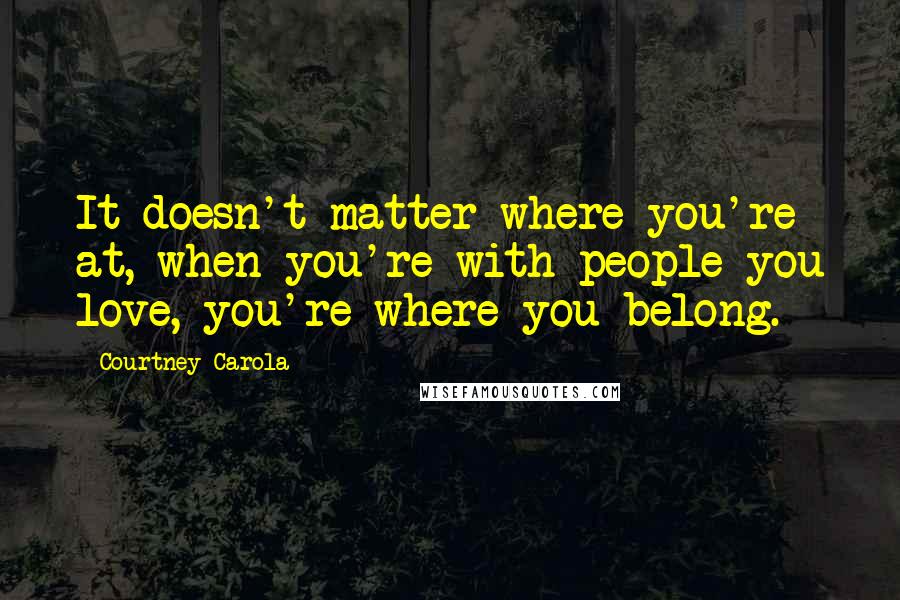 It doesn't matter where you're at, when you're with people you love, you're where you belong.

Courtney Carola

WISEFAMOUSQUOTES.COM